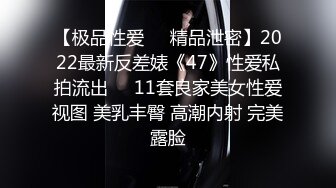 【极品性爱 精品泄密】2022最新反差婊《47》性爱私拍流出 11套良家美女性爱视图 美乳丰臀 高潮内射 完美露脸